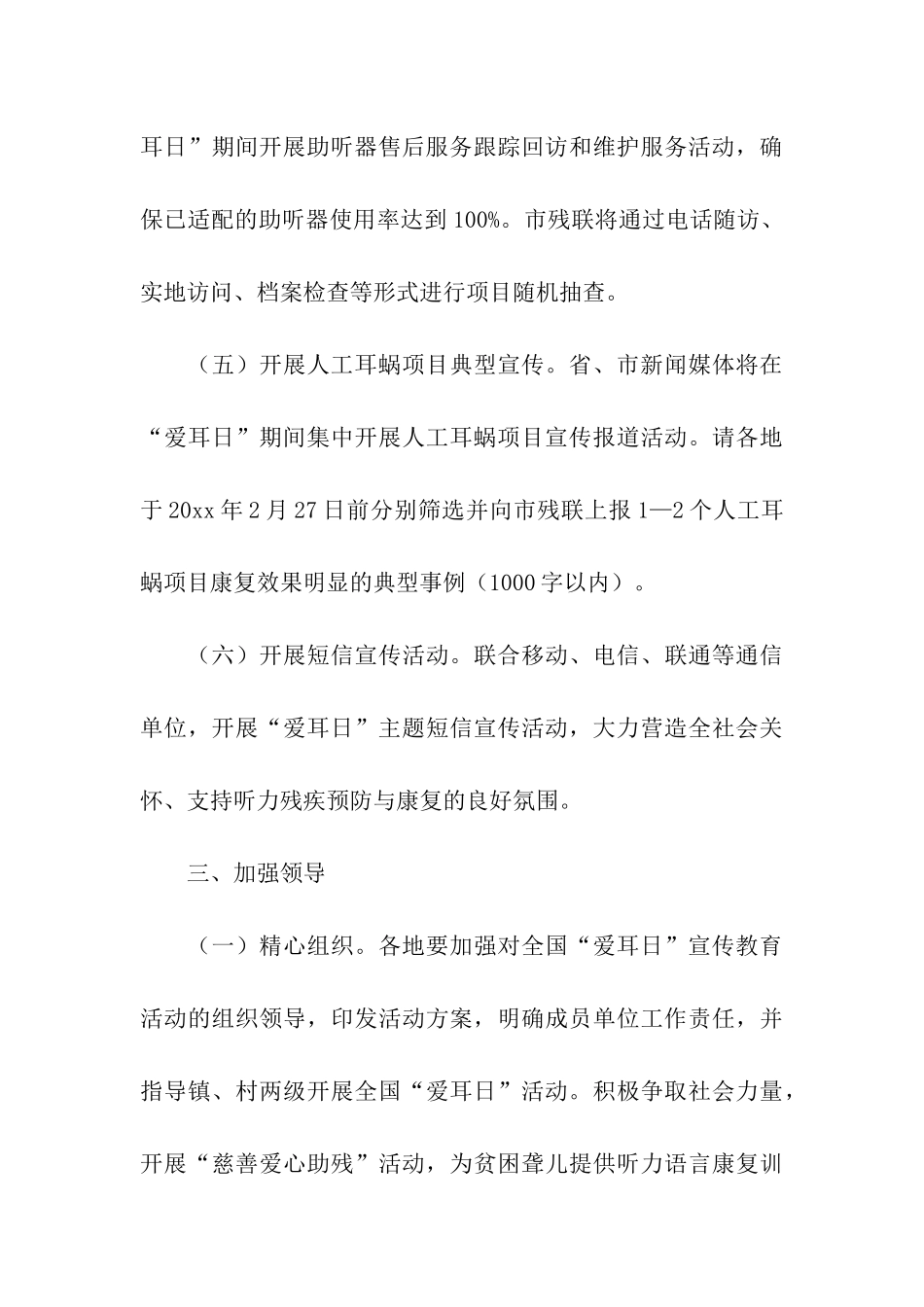 耳日”期间开展助听器售后服务跟踪回访和维护服务活动，确保已适配的助听器使用率达到100%。市残联将通过电话随访、实地访问、档案检查等形式进行项目随机抽查。

（五）开展人工耳蜗项目典型宣传。省、市新闻媒体将在“爱耳日”期间集中开展人工耳蜗项目宣传报道活动。请各地于20xx年2月27日前分别筛选并向市残联上报1—2个人工耳蜗项目康复效果明显的典型事例（1000字以内）。

（六）开展短信宣传活动。联合移动、电信、联通等通信单位，开展“爱耳日”主题短信宣传活动，大力营造全社会关怀、支持听力残疾预防与康复的良好氛围。

三、加强领导

（一）精心组织。各地要加强对全国“爱耳日”宣传教育活动的组织领导，印发活动方案，明确成员单位工作责任，并指导镇、村两级开展全国“爱耳日”活动。积极争取社会力量，开展“慈善爱心助残”活动，为贫困聋儿提供听力语言康复训